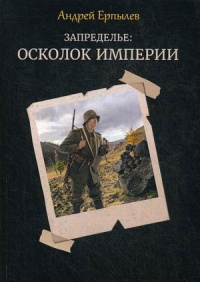 Андрей Ерпылев

ЗАПРЕДЕЛЬЕ:
ОСКОЛОК ИМПЕРИИ